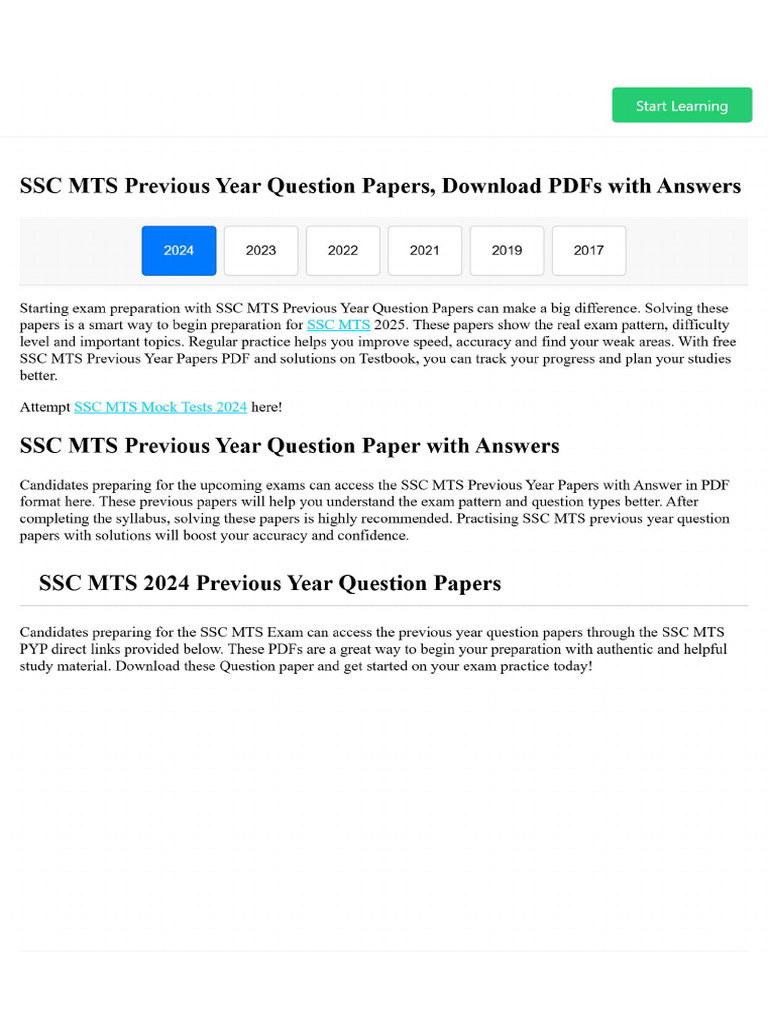 Start Learning

SSC MTS Previous Year Question Papers, Download PDFs with Answers

2024 2023 2022 2021 2019 2017

Starting exam preparation with SSC MTS Previous Year Question Papers can make a big difference. Solving these papers is a smart way to begin preparation for SSC MTS 2025. These papers show the real exam pattern, difficulty level and important topics. Regular practice helps you improve speed, accuracy and find your weak areas. With free SSC MTS Previous Year Papers PDF and solutions on Testbook, you can track your progress and plan your studies better.

Attempt SSC MTS Mock Tests 2024 here!

SSC MTS Previous Year Question Paper with Answers

Candidates preparing for the upcoming exams can access the SSC MTS Previous Year Papers with Answer in PDF format here. These previous papers will help you understand the exam pattern and question types better. After completing the syllabus, solving these papers is highly recommended. Practising SSC MTS previous year question papers with solutions will boost your accuracy and confidence.

SSC MTS 2024 Previous Year Question Papers

Candidates preparing for the SSC MTS Exam can access the previous year question papers through the SSC MTS PYP direct links provided below. These PDFs are a great way to begin your preparation with authentic and helpful study material. Download these Question paper and get started on your exam practice today!